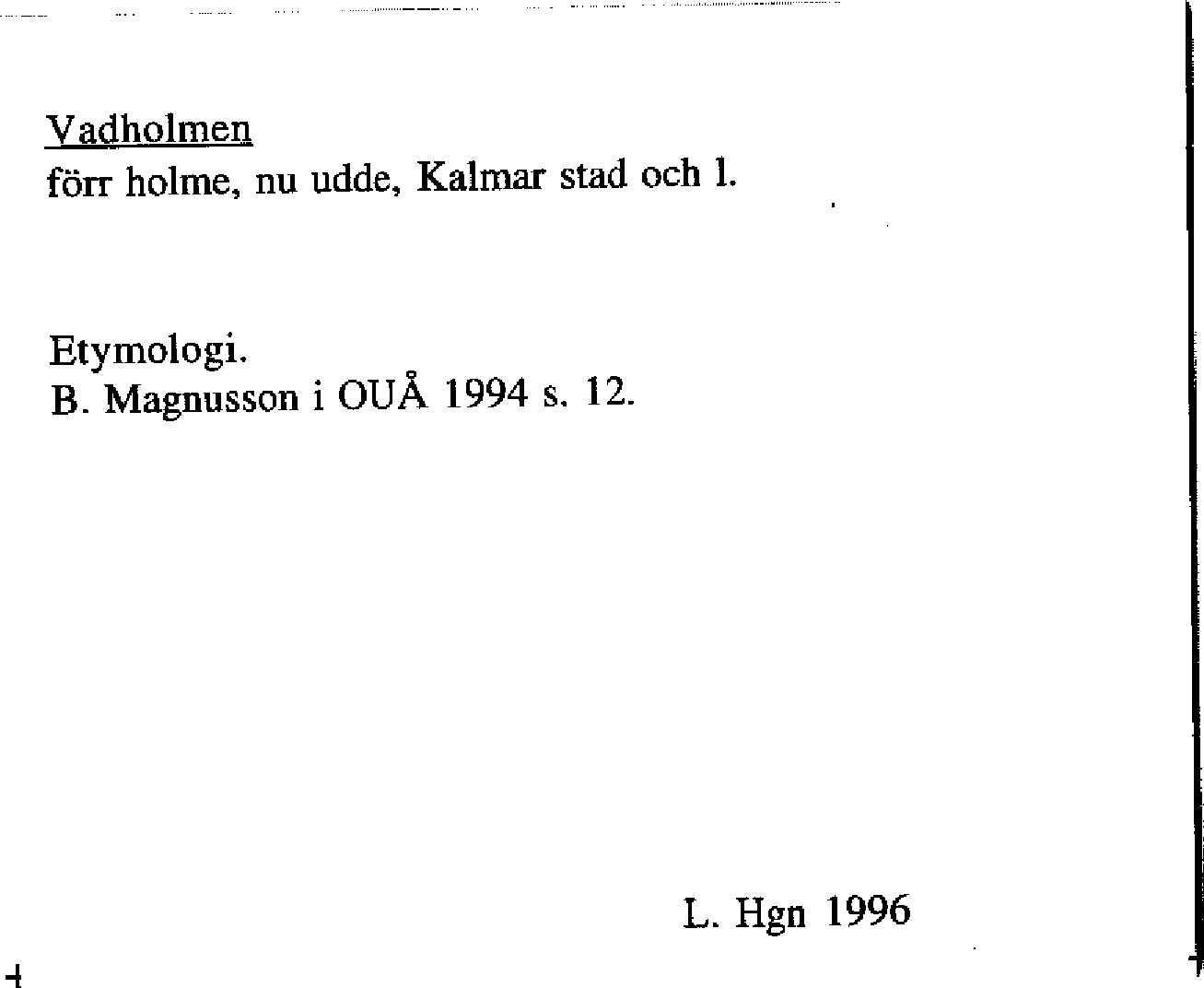 Vadholmen
förr holme, nu udde, Kalmar stad och l.

Etymologi.
B. Magnusson i OUÅ 1994 s. 12.

L. Hgn 1996